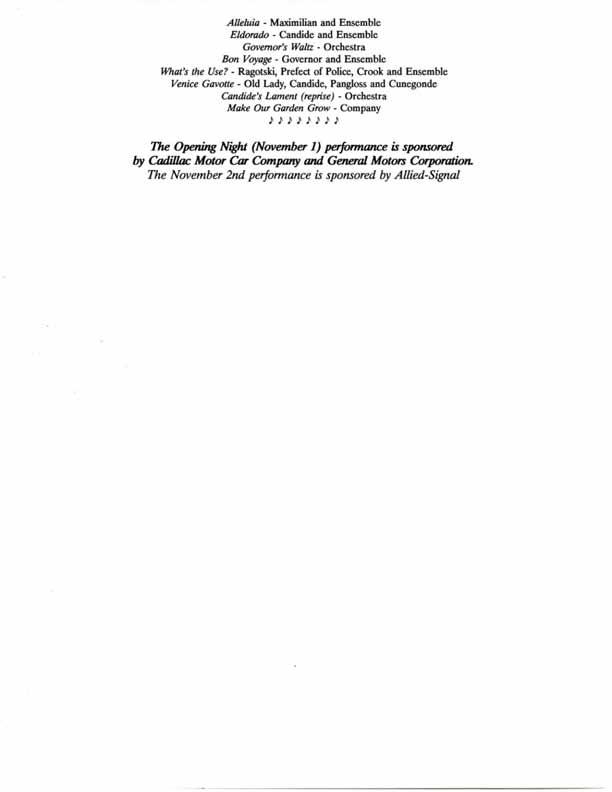 Alleluia - Maximilian and Ensemble
Eldorado - Candide and Ensemble
Governor's Waltz - Orchestra
Bon Voyage - Governor and Ensemble
What's the Use? - Ragotski, Prefect of Police, Crook and Ensemble
Venice Gavotte - Old Lady, Candide, Pangloss and Cunegonde
Candide's Lament (reprise) - Orchestra
Make Our Garden Grow - Company
♪ ♪ ♪ ♪ ♪ ♪ ♪ ♪

The Opening Night (November 1) performance is sponsored by Cadillac Motor Car Company and General Motors Corporation.
The November 2nd performance is sponsored by Allied-Signal